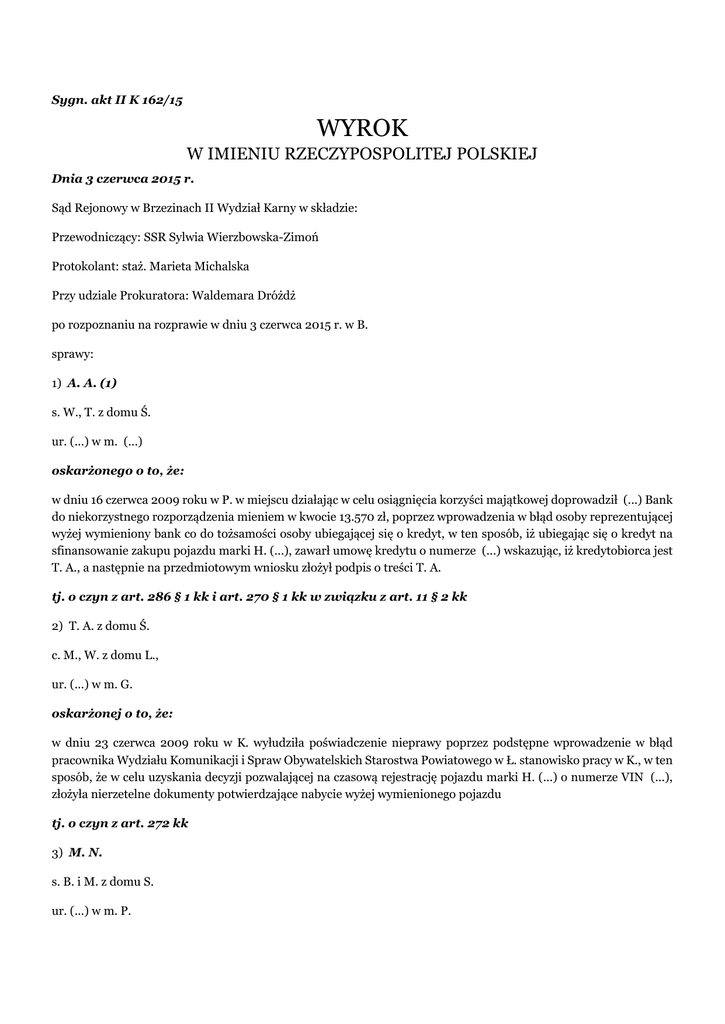 Sygn. akt II K 162/15

WYROK
W IMIENIU RZECZYPOSPOLITEJ POLSKIEJ

Dnia 3 czerwca 2015 r.

Sąd Rejonowy w Brzezinach II Wydział Karny w składzie:

Przewodniczący: SSR Sylwia Wierzbowska-Zimoń

Protokolant: staż. Marieta Michalska

Przy udziale Prokuratora: Waldemara Dróżdż

po rozpoznaniu na rozprawie w dniu 3 czerwca 2015 r. w B.

sprawy:

1) A. A. (1)

s. W., T. z domu Ś.

ur. (...) w m. (...)

oskarżonego o to, że:

w dniu 16 czerwca 2009 roku w P. w miejscu działając w celu osiągnięcia korzyści majątkowej doprowadził (...) Bank do niekorzystnego rozporządzenia mieniem w kwocie 13.570 zł, poprzez wprowadzenia w błąd osoby reprezentującej wyżej wymieniony bank co do tożsamości osoby ubiegającej się o kredyt, w ten sposób, iż ubiegając się o kredyt na sfinansowanie zakupu pojazdu marki H. (...), zawarł umowę kredytu o numerze (...) wskazując, iż kredytobiorca jest T. A., a następnie na przedmiotowym wniosku złożył podpis o treści T. A.

tj. o czyn z art. 286 § 1 kk i art. 270 § 1 kk w związku z art. 11 § 2 kk

2) T. A. z domu Ś.

c. M., W. z domu L.,

ur. (...) w m. G.

oskarżonej o to, że:

w dniu 23 czerwca 2009 roku w K. wyłudziła poświadczenie nieprawy poprzez podstępne wprowadzenie w błąd pracownika Wydziału Komunikacji i Spraw Obywatelskich Starostwa Powiatowego w Ł. stanowisko pracy w K., w ten sposób, że w celu uzyskania decyzji pozwalającej na czasową rejestrację pojazdu marki H. (...) o numerze VIN (...), złożyła nierzetelne dokumenty potwierdzające nabycie wyżej wymienionego pojazdu

tj. o czyn z art. 272 kk

3) M. N.

s. B. i M. z domu S.

ur. (...) w m. P.